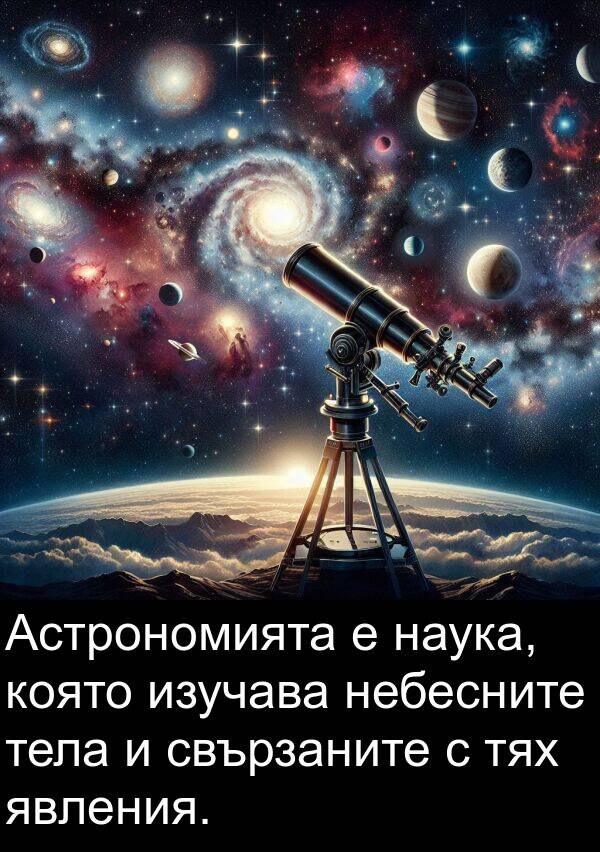 Астрономията е наука, която изучава небесните тела и свързаните с тях явления.